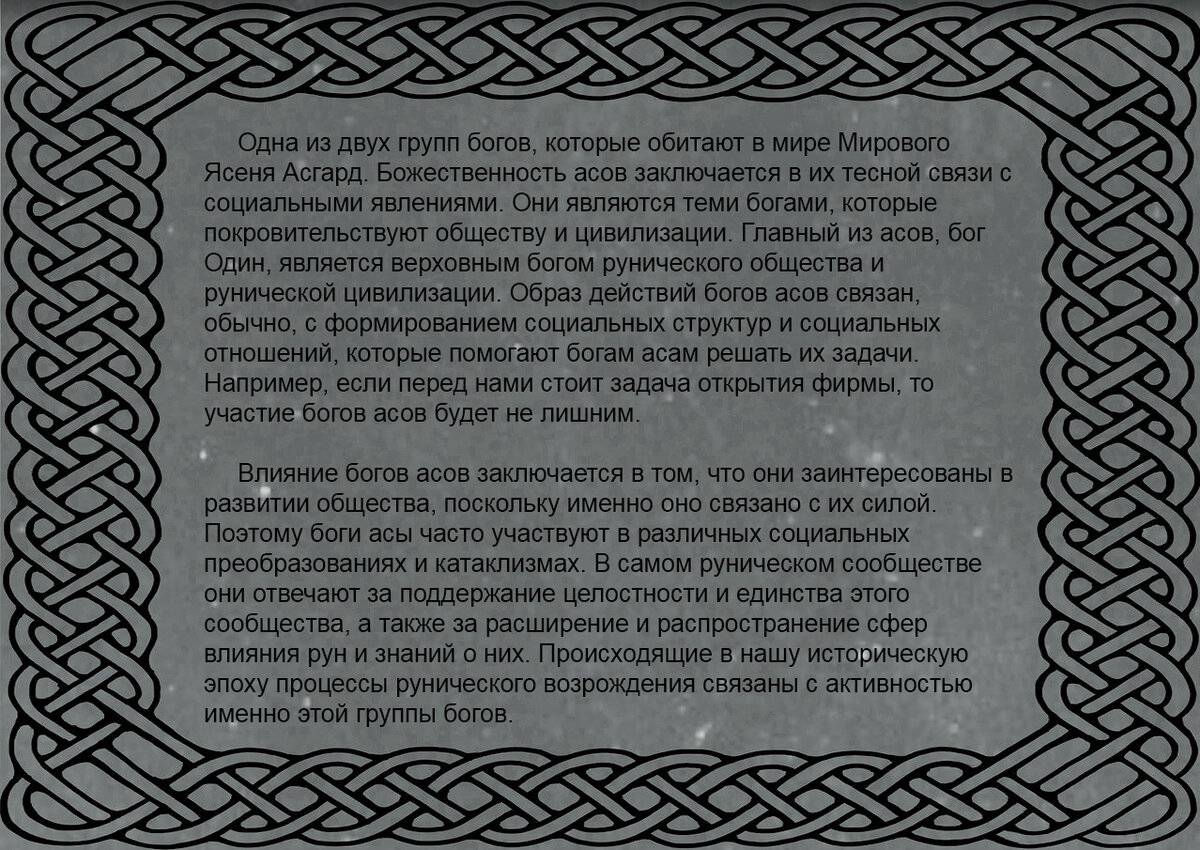 Одна из двух групп богов, которые обитают в мире Мирового Ясеня Асгард. Божественность асов заключается в их тесной связи с социальными явлениями. Они являются теми богами, которые покровительствуют обществу и цивилизации. Главный из асов, бог Один, является верховным богом рунического общества и рунической цивилизации. Образ действий богов асов связан, обычно, с формированием социальных структур и социальных отношений, которые помогают богам асам решать их задачи. Например, если перед нами стоит задача открытия фирмы, то участие богов асов будет не лишним.

Влияние богов асов заключается в том, что они заинтересованы в развитии общества, поскольку именно оно связано с их силой. Поэтому боги асы часто участвуют в различных социальных преобразованиях и катаклизмах. В самом руническом сообществе они отвечают за поддержание целостности и единства этого сообщества, а также за расширение и распространение сфер влияния рун и знаний о них. Происходящие в нашу историческую эпоху процессы рунического возрождения связаны с активностью именно этой группы богов.